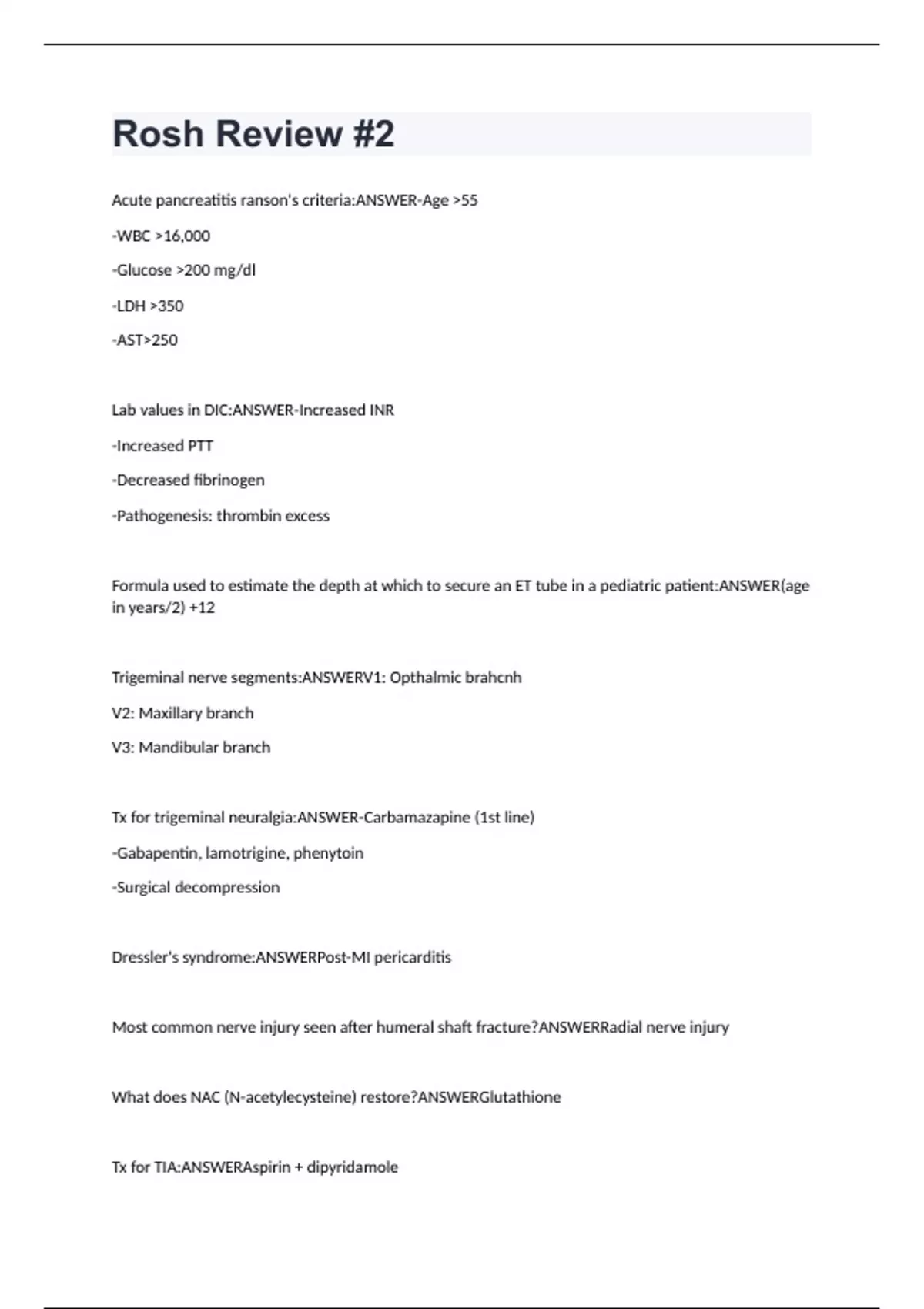 Rosh Review #2

Acute pancreatitis ranson's criteria:ANSWER-Age >55

-WBC >16,000

-Glucose >200 mg/dl

-LDH >350

-AST>250

Lab values in DIC:ANSWER-Increased INR

-Increased PTT

-Decreased fibrinogen

-Pathogenesis: thrombin excess

Formula used to estimate the depth at which to secure an ET tube in a pediatric patient:ANSWER(age in years/2) +12

Trigeminal nerve segments:ANSWERV1: Opthalmic brahcnh

V2: Maxillary branch

V3: Mandibular branch

Tx for trigeminal neuralgia:ANSWER-Carbamazapine (1st line)

-Gabapentin, lamotrigine, phenytoin

-Surgical decompression

Dressler's syndrome:ANSWERPost-MI pericarditis

Most common nerve injury seen after humeral shaft fracture?ANSWERRadial nerve injury

What does NAC (N-acetylecysteine) restore?ANSWERGlutathione

Tx for TIA:ANSWERAspirin + dipyridamole